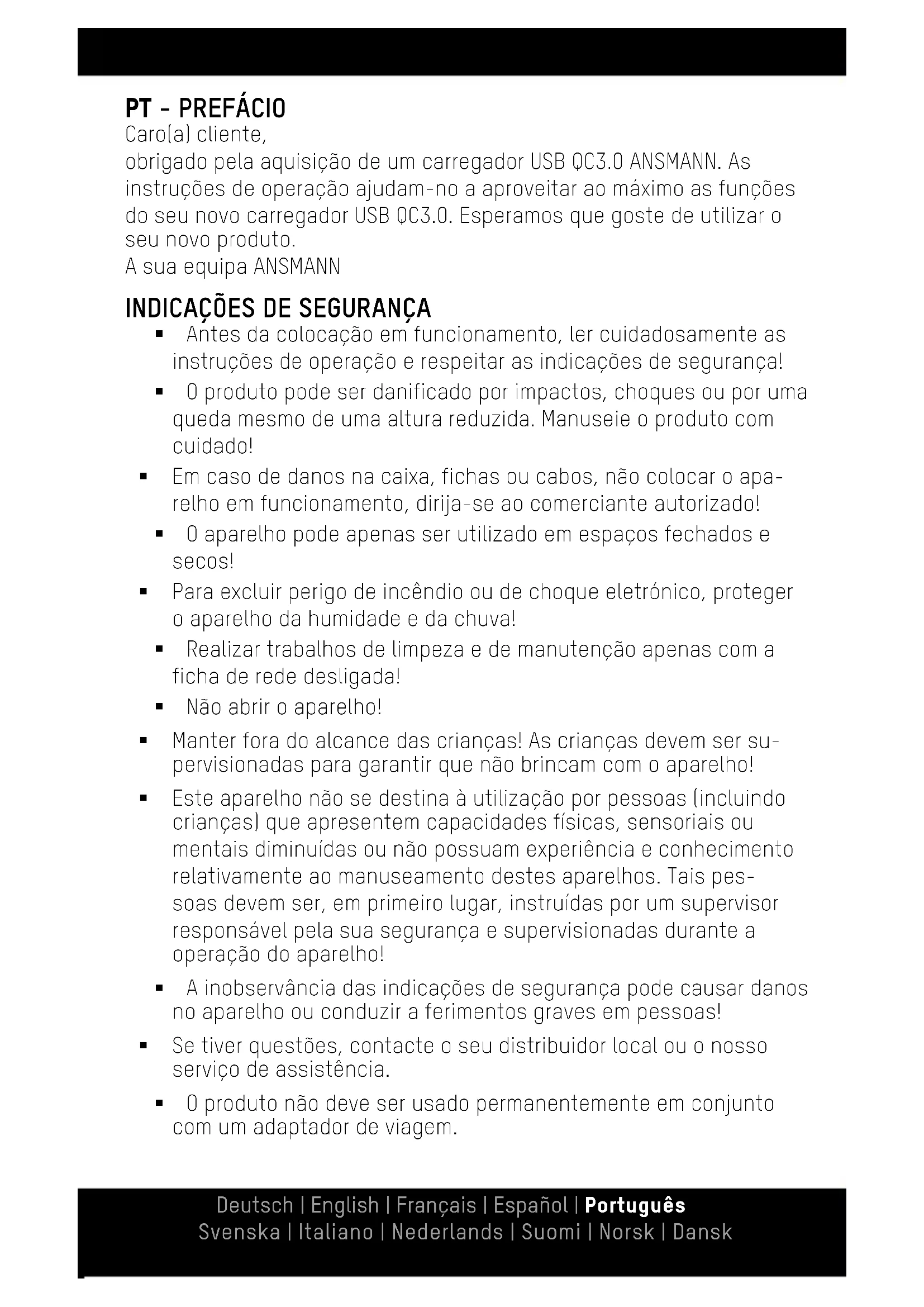 PT - PREFÁCIO
Caro(a) cliente,
obrigado pela aquisição de um carregador USB QC3.0 ANSMANN. As instruções de operação ajudam-no a aproveitar ao máximo as funções do seu novo carregador USB QC3.0. Esperamos que goste de utilizar o seu novo produto.
A sua equipa ANSMANN

INDICAÇÕES DE SEGURANÇA
▪ Antes da colocação em funcionamento, ler cuidadosamente as instruções de operação e respeitar as indicações de segurança!
▪ O produto pode ser danificado por impactos, choques ou por uma queda mesmo de uma altura reduzida. Manuseie o produto com cuidado!
▪ Em caso de danos na caixa, fichas ou cabos, não colocar o aparelho em funcionamento, dirija-se ao comerciante autorizado!
▪ O aparelho pode apenas ser utilizado em espaços fechados e secos!
▪ Para excluir perigo de incêndio ou de choque eletrónico, proteger o aparelho da humidade e da chuva!
▪ Realizar trabalhos de limpeza e de manutenção apenas com a ficha de rede desligada!
▪ Não abrir o aparelho!
▪ Manter fora do alcance das crianças! As crianças devem ser supervisionadas para garantir que não brincam com o aparelho!
▪ Este aparelho não se destina à utilização por pessoas (incluindo crianças) que apresentem capacidades físicas, sensoriais ou mentais diminuídas ou não possuam experiência e conhecimento relativamente ao manuseamento destes aparelhos. Tais pessoas devem ser, em primeiro lugar, instruídas por um supervisor responsável pela sua segurança e supervisionadas durante a operação do aparelho!
▪ A inobservância das indicações de segurança pode causar danos no aparelho ou conduzir a ferimentos graves em pessoas!
▪ Se tiver questões, contacte o seu distribuidor local ou o nosso serviço de assistência.
▪ O produto não deve ser usado permanentemente em conjunto com um adaptador de viagem.

Deutsch | English | Français | Español | Português
Svenska | Italiano | Nederlands | Suomi | Norsk | Dansk